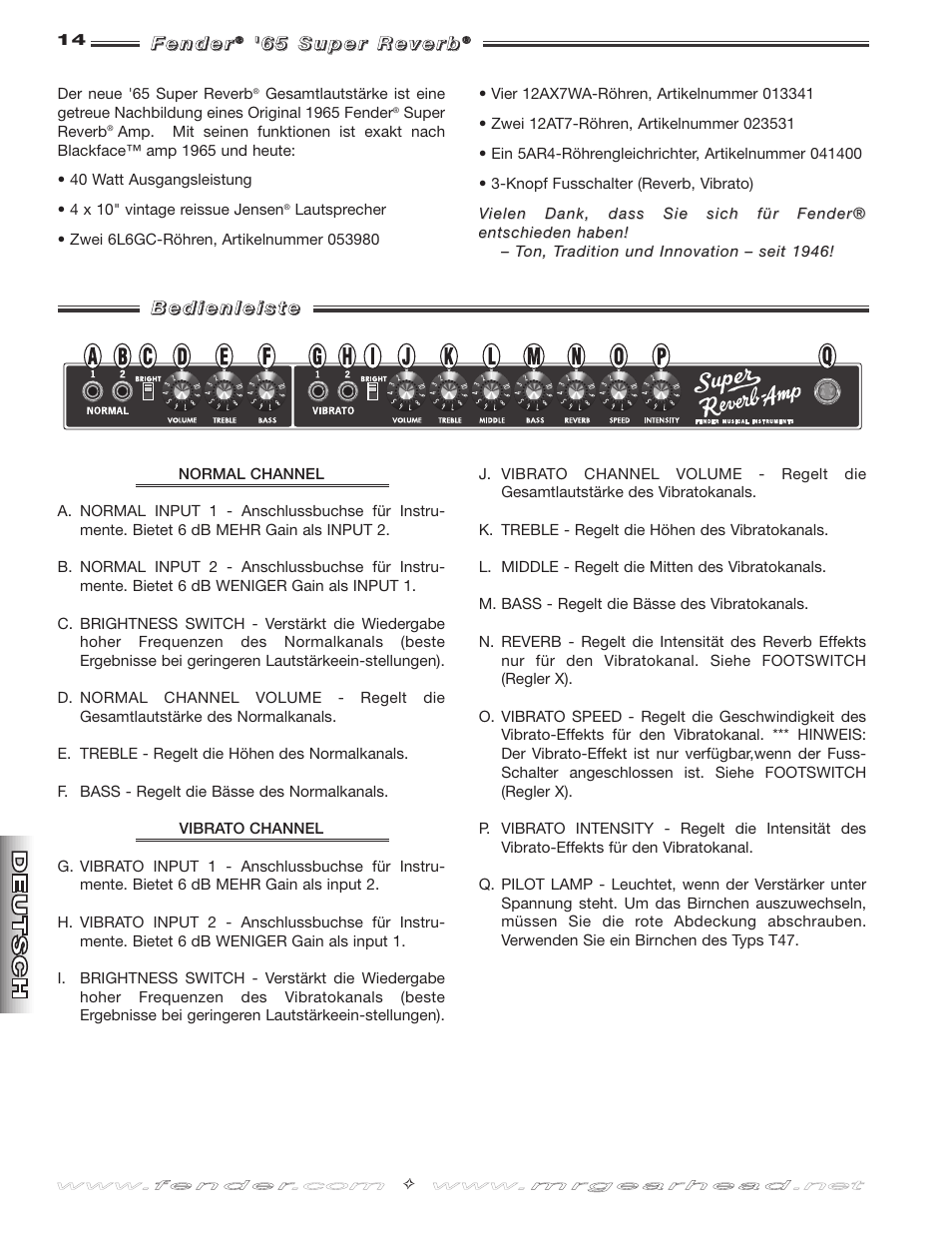 14 Fender® '65 Super Reverb®

Der neue '65 Super Reverb® Gesamtlautstärke ist eine getreue Nachbildung eines Original 1965 Fender® Super Reverb® Amp. Mit seinen funktionen ist exakt nach Blackface™ amp 1965 und heute:

• 40 Watt Ausgangsleistung

• 4 x 10" vintage reissue Jensen® Lautsprecher

• Zwei 6L6GC-Röhren, Artikelnummer 053980

• Vier 12AX7WA-Röhren, Artikelnummer 013341

• Zwei 12AT7-Röhren, Artikelnummer 023531

• Ein 5AR4-Röhrengleichrichter, Artikelnummer 041400

• 3-Knopf Fusschalter (Reverb, Vibrato)

Vielen Dank, dass Sie sich für Fender® entschieden haben!
– Ton, Tradition und Innovation – seit 1946!

Bedienleiste

A B C D E F G H I J K L M N O P Q

1 2 BRIGHT NORMAL VOLUME TREBLE BASS 1 2 BRIGHT VIBRATO VOLUME TREBLE MIDDLE BASS REVERB SPEED INTENSITY Super Reverb-Amp FENDER MUSICAL INSTRUMENTS

NORMAL CHANNEL

A. NORMAL INPUT 1 - Anschlussbuchse für Instrumente. Bietet 6 dB MEHR Gain als INPUT 2.

B. NORMAL INPUT 2 - Anschlussbuchse für Instrumente. Bietet 6 dB WENIGER Gain als INPUT 1.

C. BRIGHTNESS SWITCH - Verstärkt die Wiedergabe hoher Frequenzen des Normalkanals (beste Ergebnisse bei geringeren Lautstärkeein-stellungen).

D. NORMAL CHANNEL VOLUME - Regelt die Gesamtlautstärke des Normalkanals.

E. TREBLE - Regelt die Höhen des Normalkanals.

F. BASS - Regelt die Bässe des Normalkanals.

VIBRATO CHANNEL

G. VIBRATO INPUT 1 - Anschlussbuchse für Instrumente. Bietet 6 dB MEHR Gain als input 2.

H. VIBRATO INPUT 2 - Anschlussbuchse für Instrumente. Bietet 6 dB WENIGER Gain als input 1.

I. BRIGHTNESS SWITCH - Verstärkt die Wiedergabe hoher Frequenzen des Vibratokanals (beste Ergebnisse bei geringeren Lautstärkeein-stellungen).

J. VIBRATO CHANNEL VOLUME - Regelt die Gesamtlautstärke des Vibratokanals.

K. TREBLE - Regelt die Höhen des Vibratokanals.

L. MIDDLE - Regelt die Mitten des Vibratokanals.

M. BASS - Regelt die Bässe des Vibratokanals.

N. REVERB - Regelt die Intensität des Reverb Effekts nur für den Vibratokanal. Siehe FOOTSWITCH (Regler X).

O. VIBRATO SPEED - Regelt die Geschwindigkeit des Vibrato-Effekts für den Vibratokanal. *** HINWEIS: Der Vibrato-Effekt ist nur verfügbar,wenn der Fuss-Schalter angeschlossen ist. Siehe FOOTSWITCH (Regler X).

P. VIBRATO INTENSITY - Regelt die Intensität des Vibrato-Effekts für den Vibratokanal.

Q. PILOT LAMP - Leuchtet, wenn der Verstärker unter Spannung steht. Um das Birnchen auszuwechseln, müssen Sie die rote Abdeckung abschrauben. Verwenden Sie ein Birnchen des Typs T47.

DEUTSCH

www.fender.com ✧ www.mrgearhead.net